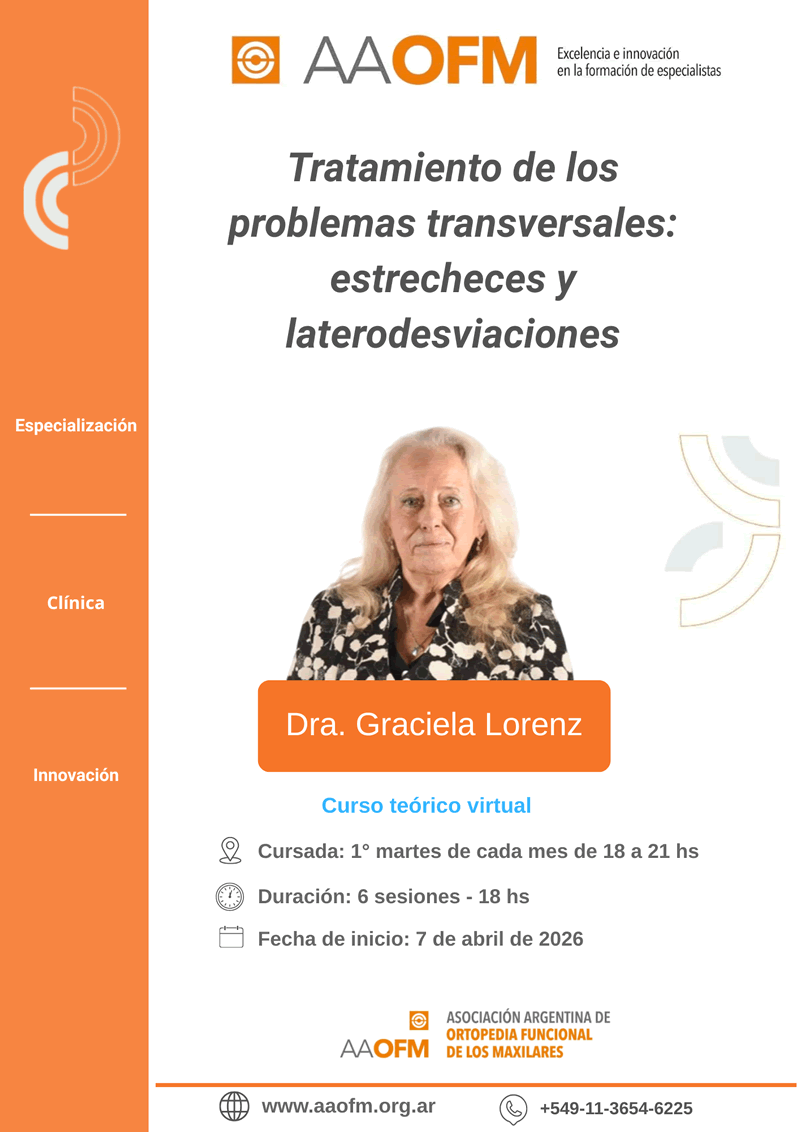 AAOFM
Excelencia e innovación
en la formación de especialistas

Tratamiento de los problemas transversales: estrecheces y laterodesviaciones

Especialización

Clínica

Innovación

Dra. Graciela Lorenz

Curso teórico virtual

Cursada: 1° martes de cada mes de 18 a 21 hs

Duración: 6 sesiones - 18 hs

Fecha de inicio: 7 de abril de 2026

AAOFM
ASOCIACIÓN ARGENTINA DE
ORTOPEDIA FUNCIONAL
DE LOS MAXILARES

www.aaofm.org.ar

+549-11-3654-6225